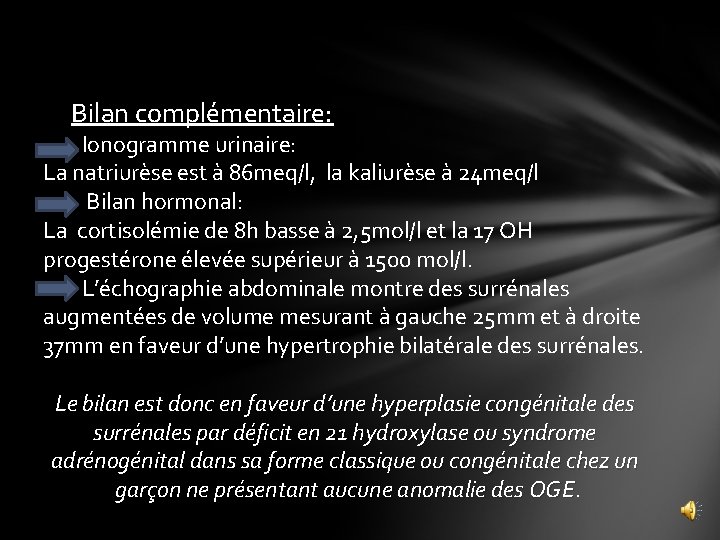 Bilan complémentaire:

Ionogramme urinaire:
La natriurèse est à 86meq/l, la kaliurèse à 24meq/l

Bilan hormonal:
La cortisolémie de 8h basse à 2,5mol/l et la 17 OH progestérone élevée supérieur à 1500 mol/l.

L'échographie abdominale montre des surrénales augmentées de volume mesurant à gauche 25mm et à droite 37mm en faveur d'une hypertrophie bilatérale des surrénales.

Le bilan est donc en faveur d'une hyperplasie congénitale des surrénales par déficit en 21 hydroxylase ou syndrome adrénogénital dans sa forme classique ou congénitale chez un garçon ne présentant aucune anomalie des OGE.